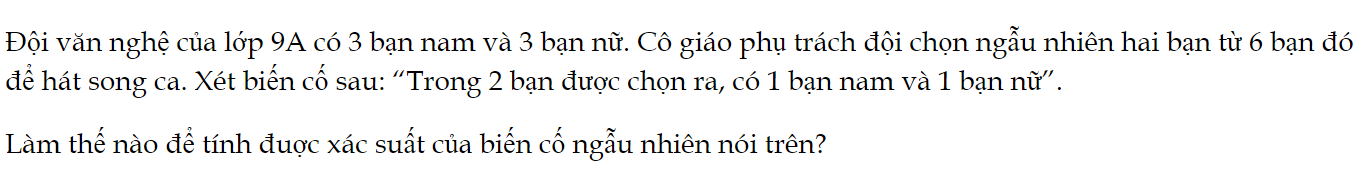 Đội văn nghệ của lớp 9A có 3 bạn nam và 3 bạn nữ. Cô giáo phụ trách đội chọn ngẫu nhiên hai bạn từ 6 bạn đó để hát song ca. Xét biến cố sau: “Trong 2 bạn được chọn ra, có 1 bạn nam và 1 bạn nữ”.

Làm thế nào để tính được xác suất của biến cố ngẫu nhiên nói trên?